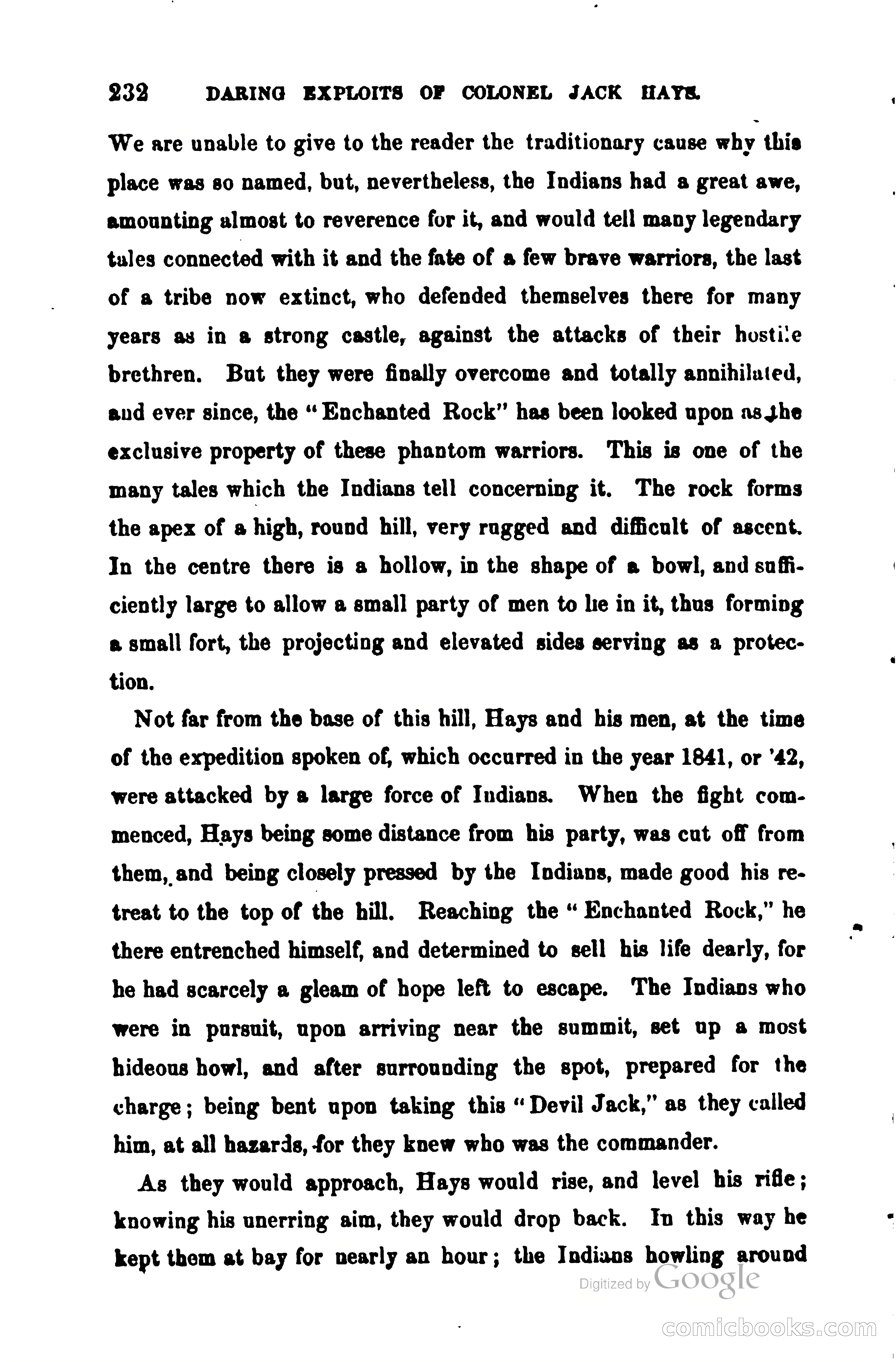 232 DARING EXPLOITS OF COLONEL JACK HAYS.

We are unable to give to the reader the traditionary cause why this place was so named, but, nevertheless, the Indians had a great awe, amounting almost to reverence for it, and would tell many legendary tales connected with it and the fate of a few brave warriors, the last of a tribe now extinct, who defended themselves there for many years as in a strong castle, against the attacks of their hostile brethren. But they were finally overcome and totally annihilated, and ever since, the "Enchanted Rock" has been looked upon as the exclusive property of these phantom warriors. This is one of the many tales which the Indians tell concerning it. The rock forms the apex of a high, round hill, very rugged and difficult of ascent. In the centre there is a hollow, in the shape of a bowl, and sufficiently large to allow a small party of men to lie in it, thus forming a small fort, the projecting and elevated sides serving as a protection.

Not far from the base of this hill, Hays and his men, at the time of the expedition spoken of, which occurred in the year 1841, or '42, were attacked by a large force of Indians. When the fight commenced, Hays being some distance from his party, was cut off from them, and being closely pressed by the Indians, made good his retreat to the top of the hill. Reaching the "Enchanted Rock," he there entrenched himself, and determined to sell his life dearly, for he had scarcely a gleam of hope left to escape. The Indians who were in pursuit, upon arriving near the summit, set up a most hideous howl, and after surrounding the spot, prepared for the charge; being bent upon taking this "Devil Jack," as they called him, at all hazards, for they knew who was the commander.

As they would approach, Hays would rise, and level his rifle; knowing his unerring aim, they would drop back. In this way he kept them at bay for nearly an hour; the Indians howling around

Digitized by Google

comicbooks.com